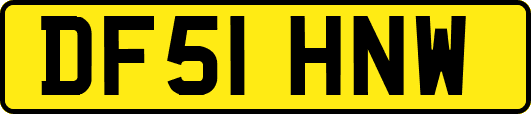 DF51 HNW